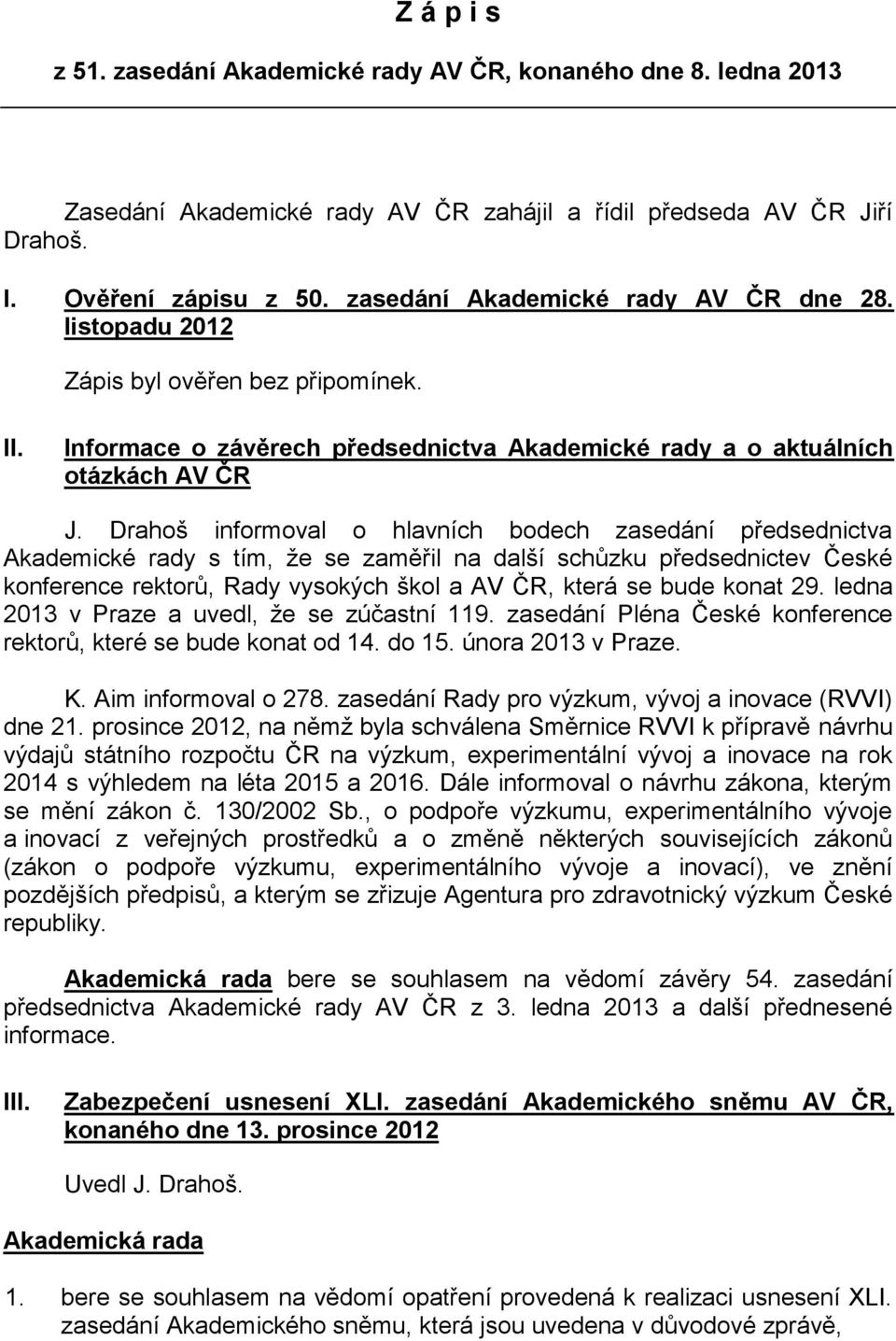 Z á p i s

z 51. zasedání Akademické rady AV ČR, konaného dne 8. ledna 2013

Zasedání Akademické rady AV ČR zahájil a řídil předseda AV ČR Jiří Drahoš.

I. Ověření zápisu z 50. zasedání Akademické rady AV ČR dne 28. listopadu 2012

Zápis byl ověřen bez připomínek.

II. Informace o závěrech předsednictva Akademické rady a o aktuálních otázkách AV ČR

J. Drahoš informoval o hlavních bodech zasedání předsednictva Akademické rady s tím, že se zaměřil na další schůzku předsednictev České konference rektorů, Rady vysokých škol a AV ČR, která se bude konat 29. ledna 2013 v Praze a uvedl, že se zúčastní 119. zasedání Pléna České konference rektorů, které se bude konat od 14. do 15. února 2013 v Praze.

K. Aim informoval o 278. zasedání Rady pro výzkum, vývoj a inovace (RVVI) dne 21. prosince 2012, na němž byla schválena Směrnice RVVI k přípravě návrhu výdajů státního rozpočtu ČR na výzkum, experimentální vývoj a inovace na rok 2014 s výhledem na léta 2015 a 2016. Dále informoval o návrhu zákona, kterým se mění zákon č. 130/2002 Sb., o podpoře výzkumu, experimentálního vývoje a inovací z veřejných prostředků a o změně některých souvisejících zákonů (zákon o podpoře výzkumu, experimentálního vývoje a inovací), ve znění pozdějších předpisů, a kterým se zřizuje Agentura pro zdravotnický výzkum České republiky.

Akademická rada bere se souhlasem na vědomí závěry 54. zasedání předsednictva Akademické rady AV ČR z 3. ledna 2013 a další přednesené informace.

III. Zabezpečení usnesení XLI. zasedání Akademického sněmu AV ČR, konaného dne 13. prosince 2012

Uvedl J. Drahoš.

Akademická rada

1. bere se souhlasem na vědomí opatření provedená k realizaci usnesení XLI. zasedání Akademického sněmu, která jsou uvedena v důvodové zprávě,